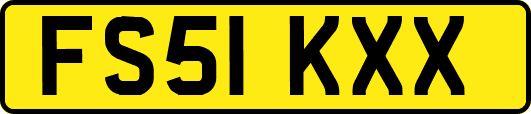 FS51 KXX